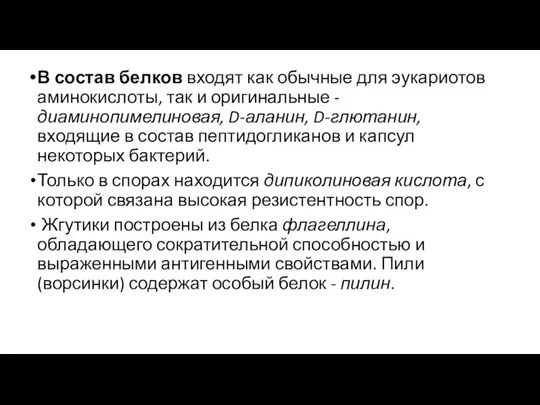 •В состав белков входят как обычные для эукариотов аминокислоты, так и оригинальные - диаминопимелиновая, D-аланин, D-глютанин, входящие в состав пептидогликанов и капсул некоторых бактерий.

•Только в спорах находится дипиколиновая кислота, с которой связана высокая резистентность спор.

• Жгутики построены из белка флагеллина, обладающего сократительной способностью и выраженными антигенными свойствами. Пили (ворсинки) содержат особый белок - пилин.